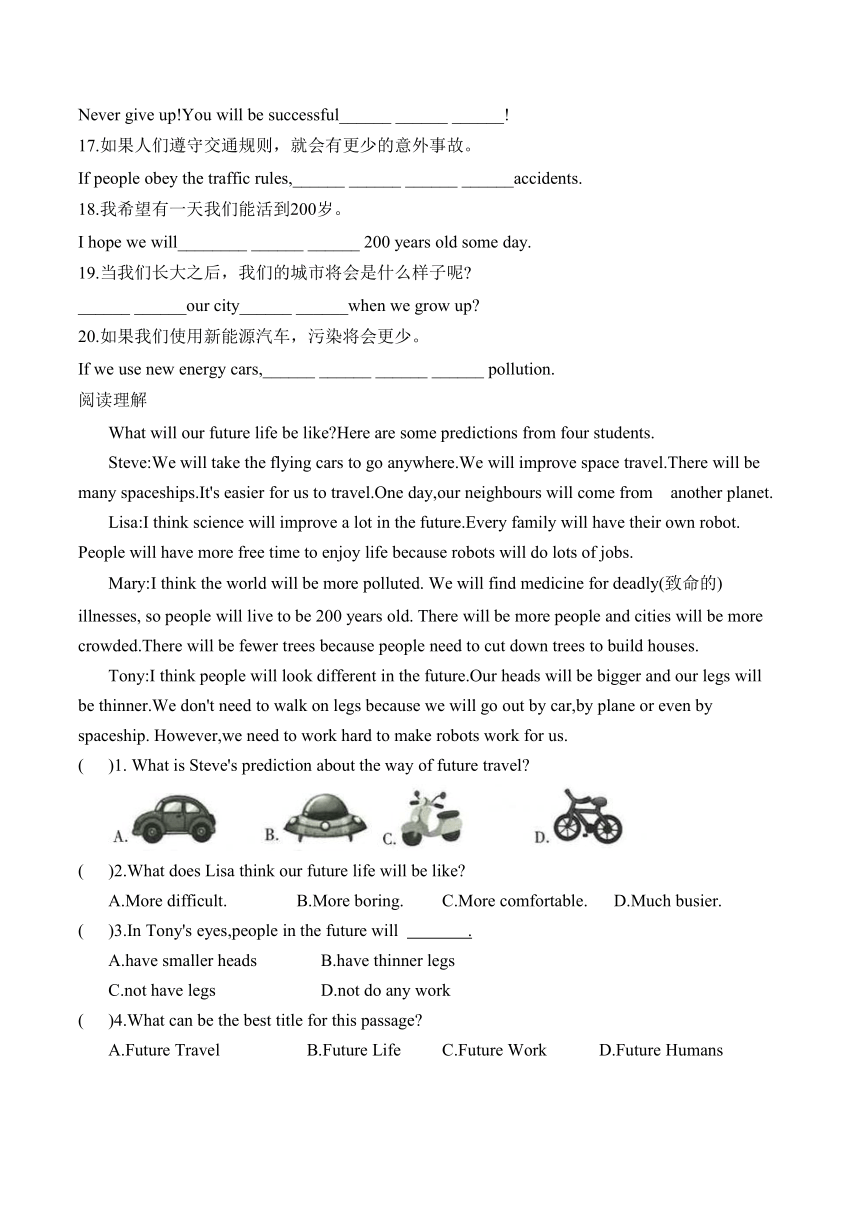 Never give up!You will be successful______ ______ ______!

17.如果人们遵守交通规则，就会有更少的意外事故。

If people obey the traffic rules,______ ______ ______ ______accidents.

18.我希望有一天我们能活到200岁。

I hope we will________ ______ ______ 200 years old some day.

19.当我们长大之后，我们的城市将会是什么样子呢?

______ ______our city______ ______when we grow up?

20.如果我们使用新能源汽车，污染将会更少。

If we use new energy cars,______ ______ ______ ______ pollution.

阅读理解

What will our future life be like?Here are some predictions from four students.

Steve:We will take the flying cars to go anywhere.We will improve space travel.There will be many spaceships.It's easier for us to travel.One day,our neighbours will come from another planet.

Lisa:I think science will improve a lot in the future.Every family will have their own robot. People will have more free time to enjoy life because robots will do lots of jobs.

Mary:I think the world will be more polluted. We will find medicine for deadly(致命的) illnesses, so people will live to be 200 years old. There will be more people and cities will be more crowded.There will be fewer trees because people need to cut down trees to build houses.

Tony:I think people will look different in the future.Our heads will be bigger and our legs will be thinner.We don't need to walk on legs because we will go out by car,by plane or even by spaceship. However,we need to work hard to make robots work for us.

( )1. What is Steve's prediction about the way of future travel?

A. B. C. D.

( )2.What does Lisa think our future life will be like?

A.More difficult. B.More boring. C.More comfortable. D.Much busier.

( )3.In Tony's eyes,people in the future will ________.

A.have smaller heads B.have thinner legs

C.not have legs D.not do any work

( )4.What can be the best title for this passage?

A.Future Travel B.Future Life C.Future Work D.Future Humans